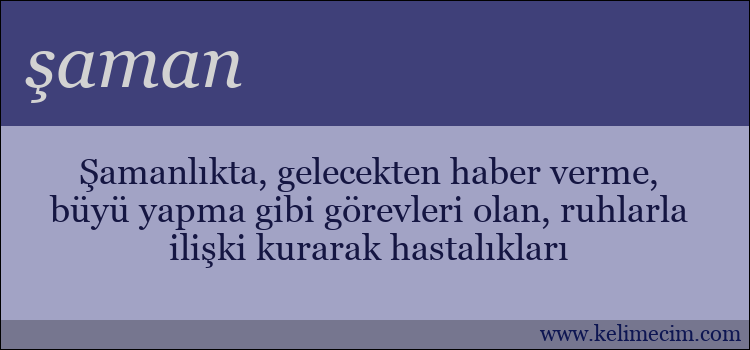 şaman

Şamanlıkta, gelecekten haber verme, büyü yapma gibi görevleri olan, ruhlarla ilişki kurarak hastalıkları

www.kelimecim.com